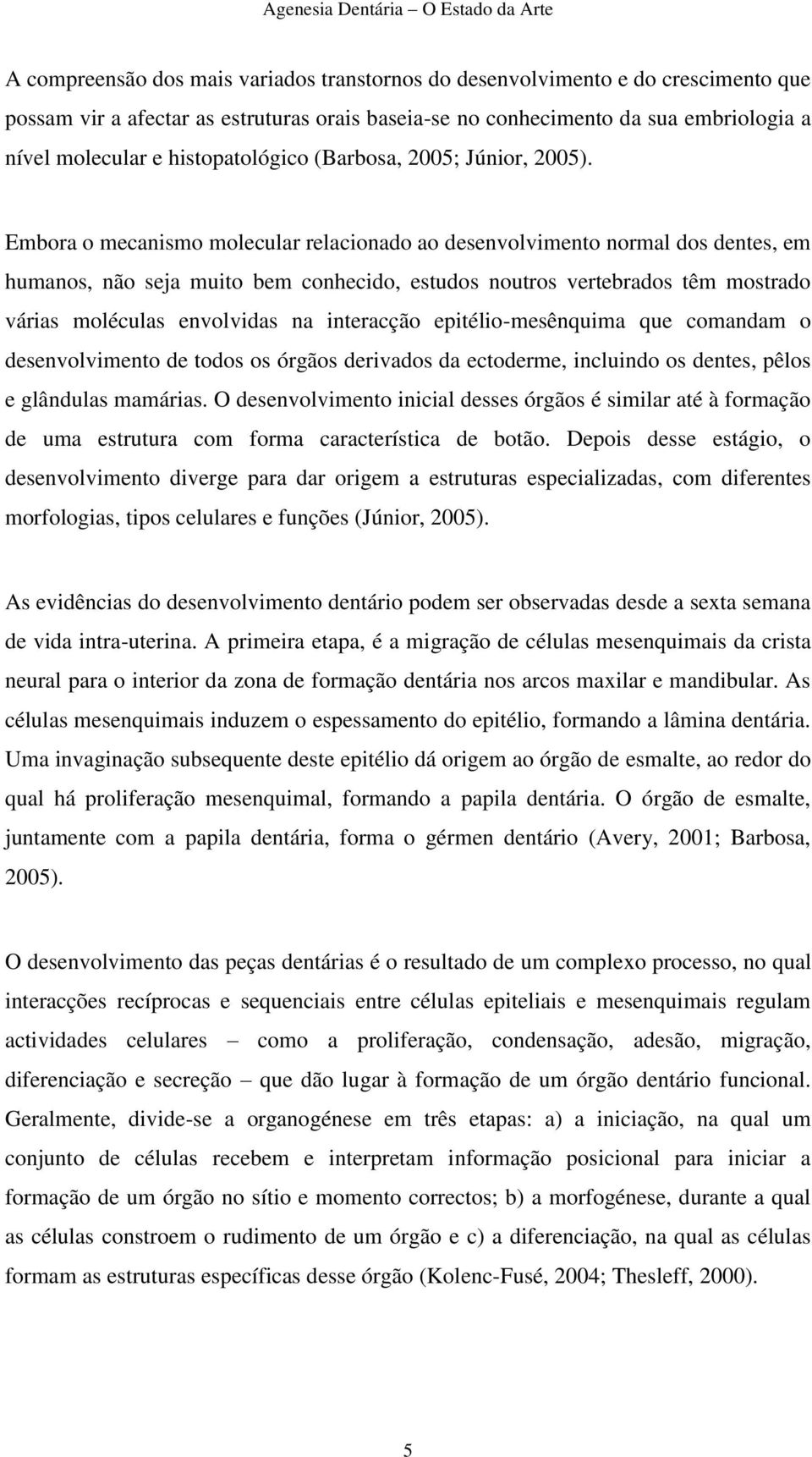 Agenesia Dentária – O Estado da Arte

A compreensão dos mais variados transtornos do desenvolvimento e do crescimento que possam vir a afectar as estruturas orais baseia-se no conhecimento da sua embriologia a nível molecular e histopatológico (Barbosa, 2005; Júnior, 2005).

Embora o mecanismo molecular relacionado ao desenvolvimento normal dos dentes, em humanos, não seja muito bem conhecido, estudos noutros vertebrados têm mostrado várias moléculas envolvidas na interacção epitélio-mesênquima que comandam o desenvolvimento de todos os órgãos derivados da ectoderme, incluindo os dentes, pêlos e glândulas mamárias. O desenvolvimento inicial desses órgãos é similar até à formação de uma estrutura com forma característica de botão. Depois desse estágio, o desenvolvimento diverge para dar origem a estruturas especializadas, com diferentes morfologias, tipos celulares e funções (Júnior, 2005).

As evidências do desenvolvimento dentário podem ser observadas desde a sexta semana de vida intra-uterina. A primeira etapa, é a migração de células mesenquimais da crista neural para o interior da zona de formação dentária nos arcos maxilar e mandibular. As células mesenquimais induzem o espessamento do epitélio, formando a lâmina dentária. Uma invaginação subsequente deste epitélio dá origem ao órgão de esmalte, ao redor do qual há proliferação mesenquimal, formando a papila dentária. O órgão de esmalte, juntamente com a papila dentária, forma o gérmen dentário (Avery, 2001; Barbosa, 2005).

O desenvolvimento das peças dentárias é o resultado de um complexo processo, no qual interacções recíprocas e sequenciais entre células epiteliais e mesenquimais regulam actividades celulares – como a proliferação, condensação, adesão, migração, diferenciação e secreção – que dão lugar à formação de um órgão dentário funcional. Geralmente, divide-se a organogénese em três etapas: a) a iniciação, na qual um conjunto de células recebem e interpretam informação posicional para iniciar a formação de um órgão no sítio e momento correctos; b) a morfogénese, durante a qual as células constroem o rudimento de um órgão e c) a diferenciação, na qual as células formam as estruturas específicas desse órgão (Kolenc-Fusé, 2004; Thesleff, 2000).

5